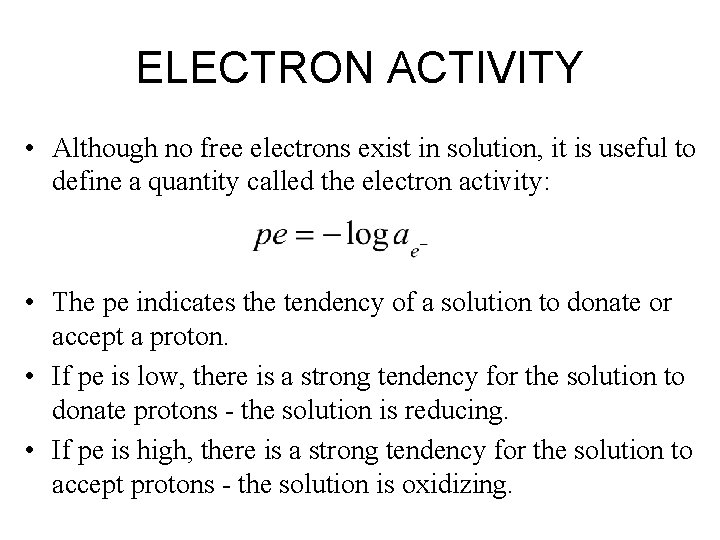 ELECTRON ACTIVITY

• Although no free electrons exist in solution, it is useful to define a quantity called the electron activity:

$pe = -\log a_{e^-}$

• The pe indicates the tendency of a solution to donate or accept a proton.
• If pe is low, there is a strong tendency for the solution to donate protons - the solution is reducing.
• If pe is high, there is a strong tendency for the solution to accept protons - the solution is oxidizing.